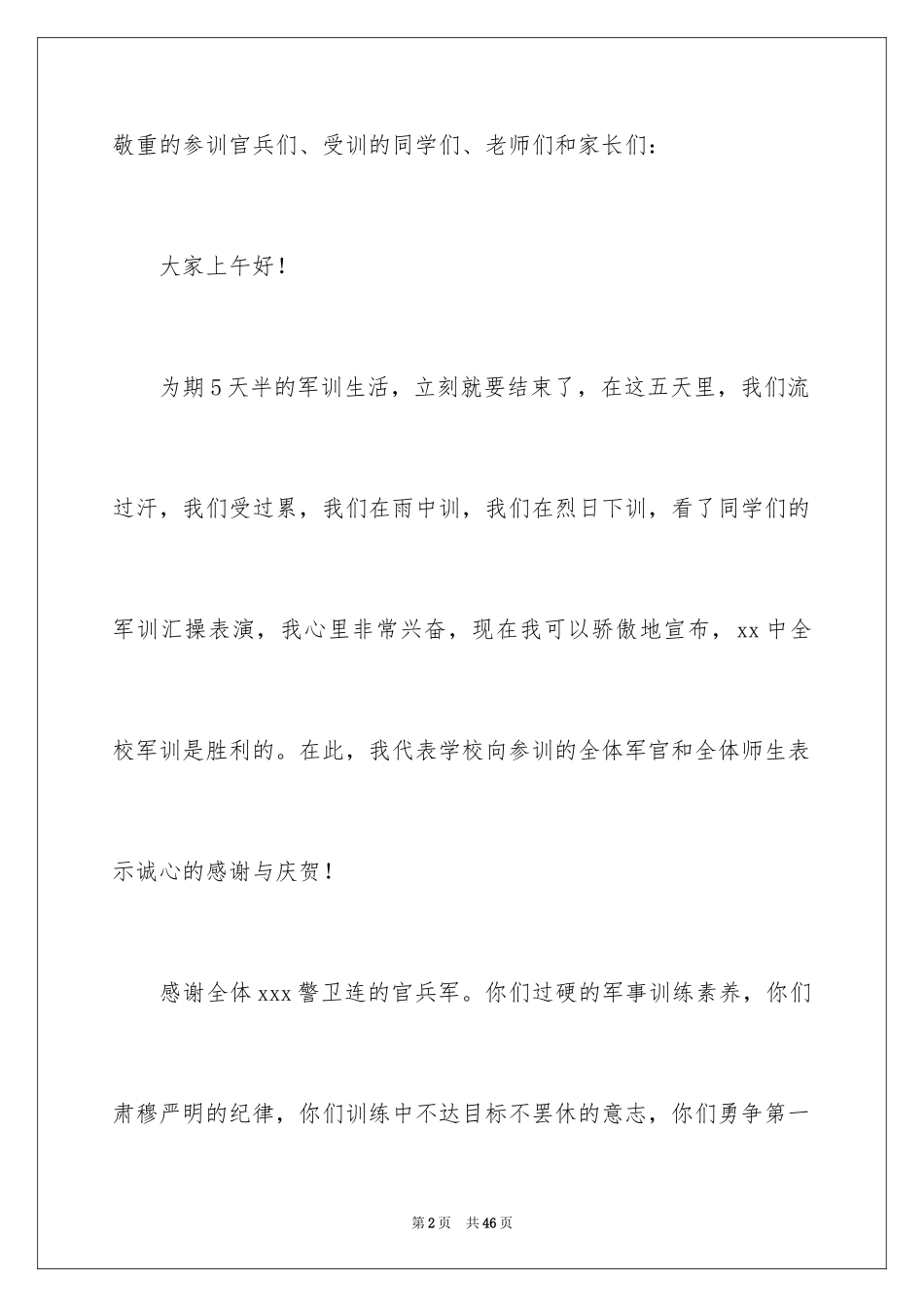 敬重的参训官兵们、受训的同学们、老师们和家长们：

大家上午好！

为期5天半的军训生活，立刻就要结束了，在这五天里，我们流过汗，我们受过累，我们在雨中训，我们在烈日下训，看了同学们的军训汇操表演，我心里非常兴奋，现在我可以骄傲地宣布，xx中全校军训是胜利的。在此，我代表学校向参训的全体军官和全体师生表示诚心的感谢与庆贺！

感谢全体xxx警卫连的官兵军。你们过硬的军事训练素养，你们肃穆严明的纪律，你们训练中不达目标不罢休的意志，你们勇争第一

第2页 共46页